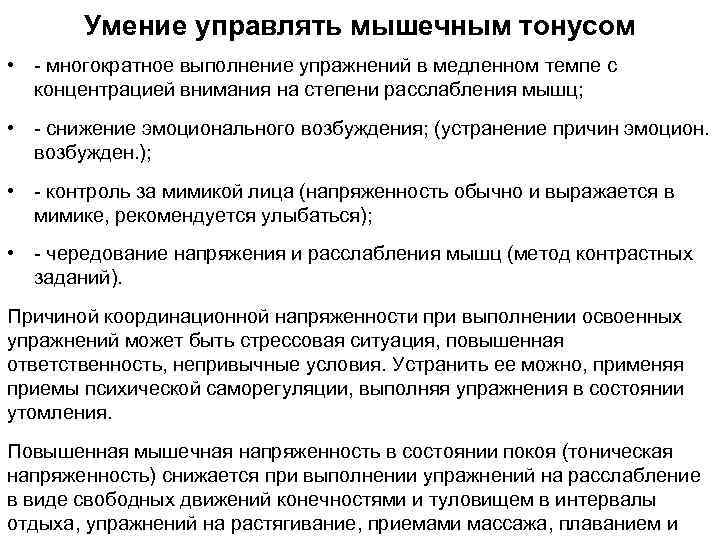 Умение управлять мышечным тонусом

• - многократное выполнение упражнений в медленном темпе с концентрацией внимания на степени расслабления мышц;

• - снижение эмоционального возбуждения; (устранение причин эмоцион. возбужден.);

• - контроль за мимикой лица (напряженность обычно и выражается в мимике, рекомендуется улыбаться);

• - чередование напряжения и расслабления мышц (метод контрастных заданий).

Причиной координационной напряженности при выполнении освоенных упражнений может быть стрессовая ситуация, повышенная ответственность, непривычные условия. Устранить ее можно, применяя приемы психической саморегуляции, выполняя упражнения в состоянии утомления.

Повышенная мышечная напряженность в состоянии покоя (тоническая напряженность) снижается при выполнении упражнений на расслабление в виде свободных движений конечностями и туловищем в интервалы отдыха, упражнений на растягивание, приемами массажа, плаванием и